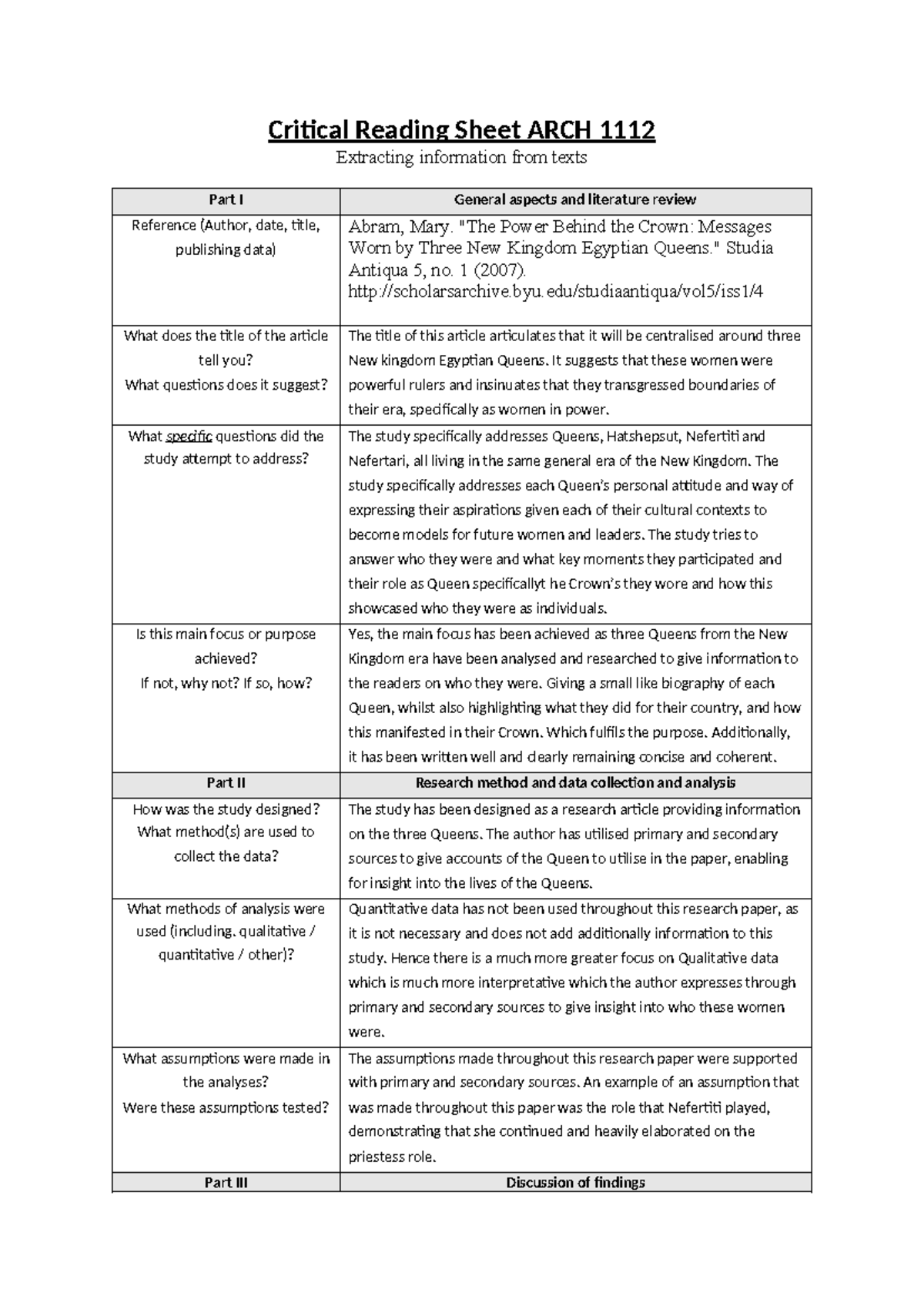 Critical Reading Sheet ARCH 1112
Extracting information from texts

| Part I | General aspects and literature review |
|---|---|
| Reference (Author, date, title, publishing data) | Abram, Mary. "The Power Behind the Crown: Messages Worn by Three New Kingdom Egyptian Queens." Studia Antiqua 5, no. 1 (2007). http://scholarsarchive.byu.edu/studiaantiqua/vol5/iss1/4 |
| What does the title of the article tell you? What questions does it suggest? | The title of this article articulates that it will be centralised around three New kingdom Egyptian Queens. It suggests that these women were powerful rulers and insinuates that they transgressed boundaries of their era, specifically as women in power. |
| What specific questions did the study attempt to address? | The study specifically addresses Queens, Hatshepsut, Nefertiti and Nefertari, all living in the same general era of the New Kingdom. The study specifically addresses each Queen's personal attitude and way of expressing their aspirations given each of their cultural contexts to become models for future women and leaders. The study tries to answer who they were and what key moments they participated and their role as Queen specificallyt he Crown's they wore and how this showcased who they were as individuals. |
| Is this main focus or purpose achieved? If not, why not? If so, how? | Yes, the main focus has been achieved as three Queens from the New Kingdom era have been analysed and researched to give information to the readers on who they were. Giving a small like biography of each Queen, whilst also highlighting what they did for their country, and how this manifested in their Crown. Which fulfils the purpose. Additionally, it has been written well and clearly remaining concise and coherent. |
| Part II | Research method and data collection and analysis |
| How was the study designed? What method(s) are used to collect the data? | The study has been designed as a research article providing information on the three Queens. The author has utilised primary and secondary sources to give accounts of the Queen to utilise in the paper, enabling for insight into the lives of the Queens. |
| What methods of analysis were used (including. qualitative / quantitative / other)? | Quantitative data has not been used throughout this research paper, as it is not necessary and does not add additionally information to this study. Hence there is a much more greater focus on Qualitative data which is much more interpretative which the author expresses through primary and secondary sources to give insight into who these women were. |
| What assumptions were made in the analyses? Were these assumptions tested? | The assumptions made throughout this research paper were supported with primary and secondary sources. An example of an assumption that was made throughout this paper was the role that Nefertiti played, demonstrating that she continued and heavily elaborated on the priestess role. |
| Part III | Discussion of findings |